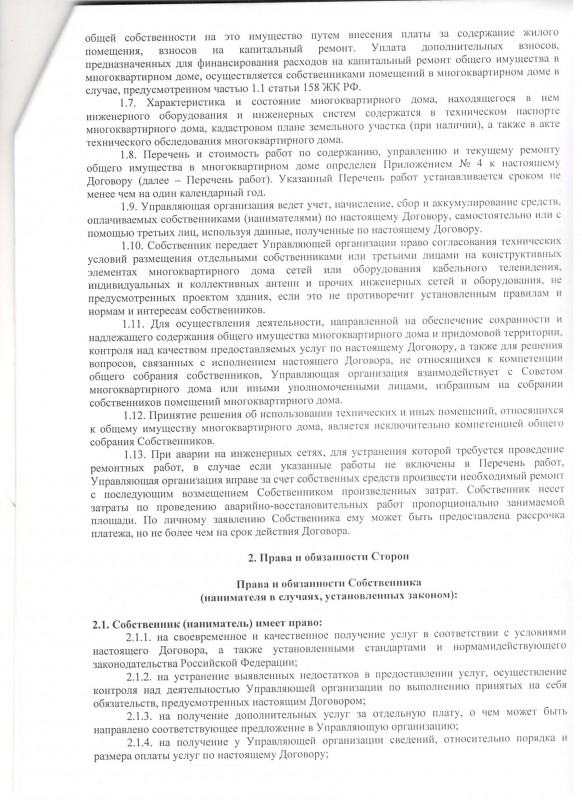 общей собственности на это имущество путем внесения платы за содержание жилого помещения, взносов на капитальный ремонт. Уплата дополнительных взносов, предназначенных для финансирования расходов на капитальный ремонт общего имущества в многоквартирном доме, осуществляется собственниками помещений в многоквартирном доме в случае, предусмотренном частью 1.1 статьи 158 ЖК РФ.

1.7. Характеристика и состояние многоквартирного дома, находящегося в нем инженерного оборудования и инженерных систем содержатся в техническом паспорте многоквартирного дома, кадастровом плане земельного участка (при наличии), а также в акте технического обследования многоквартирного дома.

1.8. Перечень и стоимость работ по содержанию, управлению и текущему ремонту общего имущества в многоквартирном доме определен Приложением № 4 к настоящему Договору (далее – Перечень работ). Указанный Перечень работ устанавливается сроком не менее чем на один календарный год.

1.9. Управляющая организация ведет учет, начисление, сбор и аккумулирование средств, оплачиваемых собственниками (нанимателями) по настоящему Договору, самостоятельно или с помощью третьих лиц, используя данные, полученные по настоящему Договору.

1.10. Собственник передает Управляющей организации право согласования технических условий размещения отдельными собственниками или третьими лицами на конструктивных элементах многоквартирного дома сетей или оборудования кабельного телевидения, индивидуальных и коллективных антенн и прочих инженерных сетей и оборудования, не предусмотренных проектом здания, если это не противоречит установленным правилам и нормам и интересам собственников.

1.11. Для осуществления деятельности, направленной на обеспечение сохранности и надлежащего содержания общего имущества многоквартирного дома и придомовой территории, контроля над качеством предоставляемых услуг по настоящему Договору, а также для решения вопросов, связанных с исполнением настоящего Договора, не относящихся к компетенции общего собрания собственников, Управляющая организация взаимодействует с Советом многоквартирного дома или иными уполномоченными лицами, избранным на собрании собственников помещений многоквартирного дома.

1.12. Принятие решения об использовании технических и иных помещений, относящихся к общему имуществу многоквартирного дома, является исключительно компетенцией общего собрания Собственников.

1.13. При аварии на инженерных сетях, для устранения которой требуется проведение ремонтных работ, в случае если указанные работы не включены в Перечень работ, Управляющая организация вправе за счет собственных средств произвести необходимый ремонт с последующим возмещением Собственником произведенных затрат. Собственник несет затраты по проведению аварийно-восстановительных работ пропорционально занимаемой площади. По личному заявлению Собственника ему может быть предоставлена рассрочка платежа, но не более чем на срок действия Договора.

2. Права и обязанности Сторон

Права и обязанности Собственника
(нанимателя в случаях, установленных законом):

2.1. Собственник (наниматель) имеет право:

2.1.1. на своевременное и качественное получение услуг в соответствии с условиями настоящего Договора, а также установленными стандартами и нормамидействующего законодательства Российской Федерации;

2.1.2. на устранение выявленных недостатков в предоставлении услуг, осуществление контроля над деятельностью Управляющей организации по выполнению принятых на себя обязательств, предусмотренных настоящим Договором;

2.1.3. на получение дополнительных услуг за отдельную плату, о чем может быть направлено соответствующее предложение в Управляющую организацию;

2.1.4. на получение у Управляющей организации сведений, относительно порядка и размера оплаты услуг по настоящему Договору;